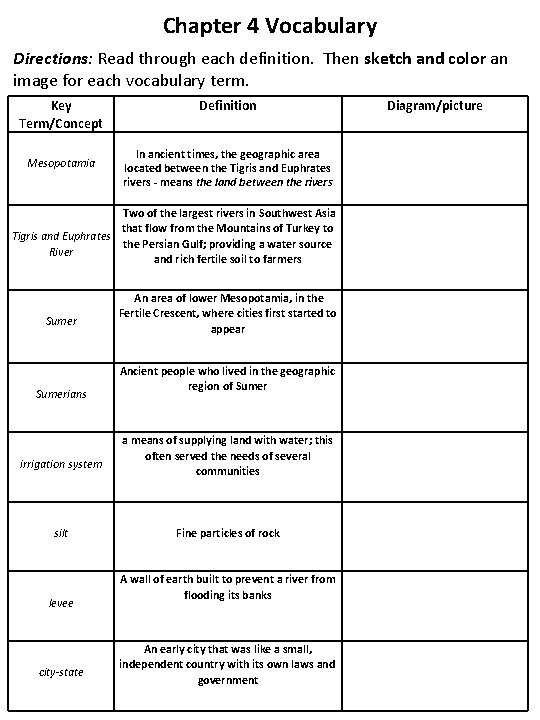 Chapter 4 Vocabulary

Directions: Read through each definition. Then sketch and color an image for each vocabulary term.

| Key Term/Concept | Definition | Diagram/picture |
|---|---|---|
| Mesopotamia | In ancient times, the geographic area located between the Tigris and Euphrates rivers - means the land between the rivers | |
| Tigris and Euphrates River | Two of the largest rivers in Southwest Asia that flow from the Mountains of Turkey to the Persian Gulf; providing a water source and rich fertile soil to farmers | |
| Sumer | An area of lower Mesopotamia, in the Fertile Crescent, where cities first started to appear | |
| Sumerians | Ancient people who lived in the geographic region of Sumer | |
| irrigation system | a means of supplying land with water; this often served the needs of several communities | |
| silt | Fine particles of rock | |
| levee | A wall of earth built to prevent a river from flooding its banks | |
| city-state | An early city that was like a small, independent country with its own laws and government | |